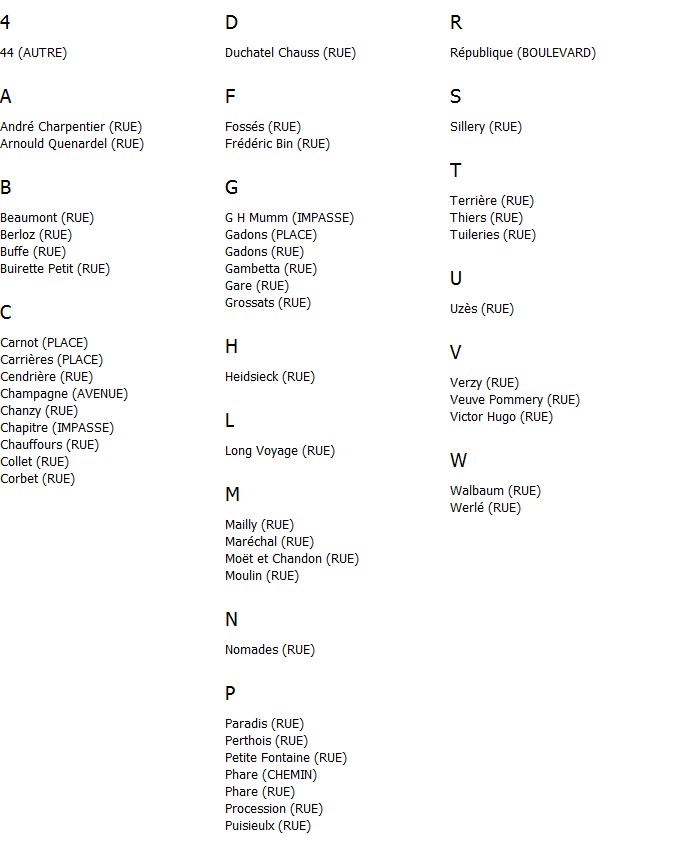 4

44 (AUTRE)

A

André Charpentier (RUE)
Arnould Quenardel (RUE)

B

Beaumont (RUE)
Berloz (RUE)
Buffe (RUE)
Buirette Petit (RUE)

C

Carnot (PLACE)
Carrières (PLACE)
Cendrière (RUE)
Champagne (AVENUE)
Chanzy (RUE)
Chapitre (IMPASSE)
Chauffours (RUE)
Collet (RUE)
Corbet (RUE)

D

Duchatel Chauss (RUE)

F

Fossés (RUE)
Frédéric Bin (RUE)

G

G H Mumm (IMPASSE)
Gadons (PLACE)
Gadons (RUE)
Gambetta (RUE)
Gare (RUE)
Grossats (RUE)

H

Heidsieck (RUE)

L

Long Voyage (RUE)

M

Mailly (RUE)
Maréchal (RUE)
Moët et Chandon (RUE)
Moulin (RUE)

N

Nomades (RUE)

P

Paradis (RUE)
Perthois (RUE)
Petite Fontaine (RUE)
Phare (CHEMIN)
Phare (RUE)
Procession (RUE)
Puisieulx (RUE)

R

République (BOULEVARD)

S

Sillery (RUE)

T

Terrière (RUE)
Thiers (RUE)
Tuileries (RUE)

U

Uzès (RUE)

V

Verzy (RUE)
Veuve Pommery (RUE)
Victor Hugo (RUE)

W

Walbaum (RUE)
Werlé (RUE)